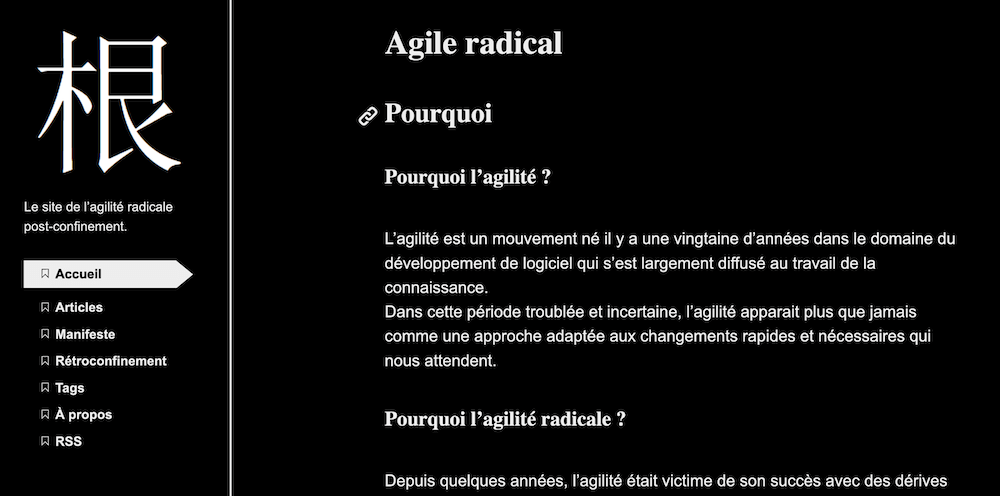 根

Le site de l'agilité radicale post-confinement.

Accueil
Articles
Manifeste
Rétroconfinement
Tags
À propos
RSS

Agile radical

Pourquoi

Pourquoi l'agilité ?

L'agilité est un mouvement né il y a une vingtaine d'années dans le domaine du développement de logiciel qui s'est largement diffusé au travail de la connaissance.
Dans cette période troublée et incertaine, l'agilité apparait plus que jamais comme une approche adaptée aux changements rapides et nécessaires qui nous attendent.

Pourquoi l'agilité radicale ?

Depuis quelques années, l'agilité était victime de son succès avec des dérives